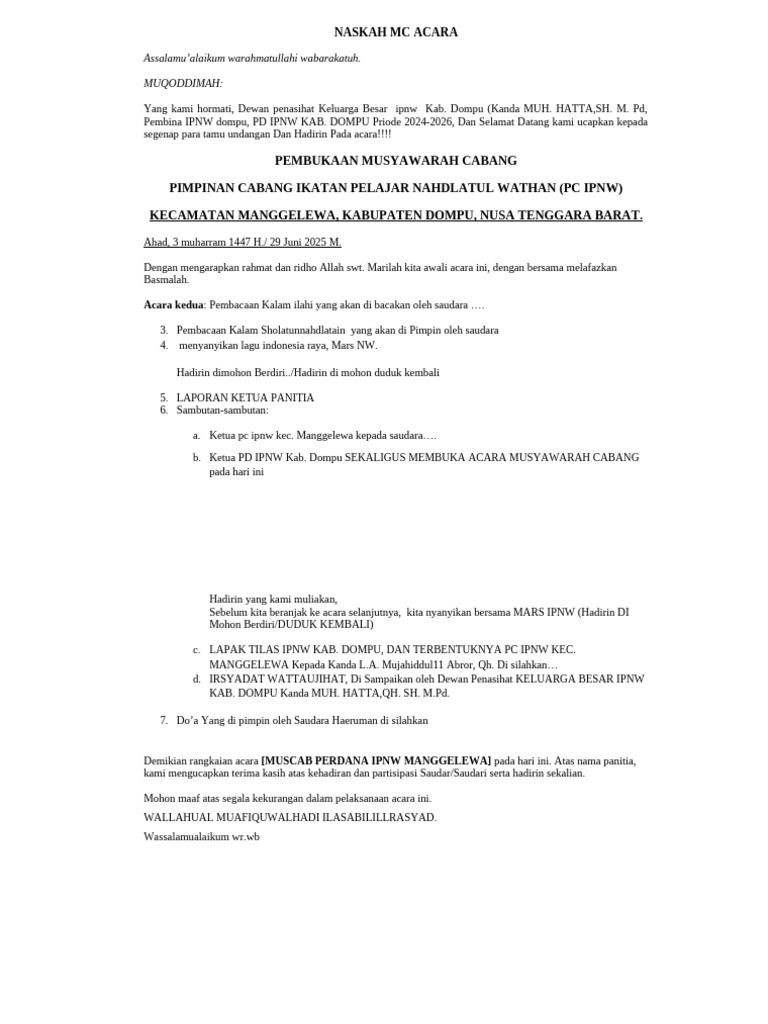 NASKAH MC ACARA

Assalamu'alaikum warahmatullahi wabarakatuh.

MUQODDIMAH:

Yang kami hormati, Dewan penasihat Keluarga Besar ipnw Kab. Dompu (Kanda MUH. HATTA,SH. M. Pd, Pembina IPNW dompu, PD IPNW KAB. DOMPU Priode 2024-2026, Dan Selamat Datang kami ucapkan kepada segenap para tamu undangan Dan Hadirin Pada acara!!!!

PEMBUKAAN MUSYAWARAH CABANG

PIMPINAN CABANG IKATAN PELAJAR NAHDLATUL WATHAN (PC IPNW)

KECAMATAN MANGGELEWA, KABUPATEN DOMPU, NUSA TENGGARA BARAT.

Ahad, 3 muharram 1447 H./ 29 Juni 2025 M.

Dengan mengarapkan rahmat dan ridho Allah swt. Marilah kita awali acara ini, dengan bersama melafazkan Basmalah.

Acara kedua: Pembacaan Kalam ilahi yang akan di bacakan oleh saudara ….

3. Pembacaan Kalam Sholatunnahdlatain yang akan di Pimpin oleh saudara
4. menyanyikan lagu indonesia raya, Mars NW.

Hadirin dimohon Berdiri../Hadirin di mohon duduk kembali

5. LAPORAN KETUA PANITIA
6. Sambutan-sambutan:

a. Ketua pc ipnw kec. Manggelewa kepada saudara….
b. Ketua PD IPNW Kab. Dompu SEKALIGUS MEMBUKA ACARA MUSYAWARAH CABANG pada hari ini

Hadirin yang kami muliakan,
Sebelum kita beranjak ke acara selanjutnya, kita nyanyikan bersama MARS IPNW (Hadirin DI Mohon Berdiri/DUDUK KEMBALI)

c. LAPAK TILAS IPNW KAB. DOMPU, DAN TERBENTUKNYA PC IPNW KEC. MANGGELEWA Kepada Kanda L.A. Mujahiddul11 Abror, Qh. Di silahkan…
d. IRSYADAT WATTAUJIHAT, Di Sampaikan oleh Dewan Penasihat KELUARGA BESAR IPNW KAB. DOMPU Kanda MUH. HATTA,QH. SH. M.Pd.

7. Do'a Yang di pimpin oleh Saudara Haeruman di silahkan

Demikian rangkaian acara [MUSCAB PERDANA IPNW MANGGELEWA] pada hari ini. Atas nama panitia, kami mengucapkan terima kasih atas kehadiran dan partisipasi Saudar/Saudari serta hadirin sekalian.

Mohon maaf atas segala kekurangan dalam pelaksanaan acara ini.

WALLAHUAL MUAFIQUWALHADI ILASABILILLRASYAD.

Wassalamualaikum wr.wb